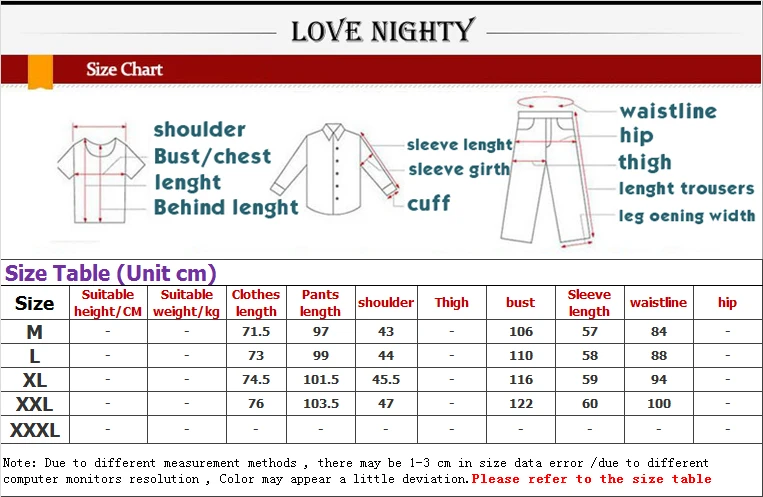 LOVE NIGHTY

Size Chart

shoulder
Bust/chest
lenght
Behind lenght

sleeve lenght
sleeve girth
cuff

waistline
hip
thigh
lenght trousers
leg oening width

Size Table (Unit cm)

| Size | Suitable height/CM | Suitable weight/kg | Clothes length | Pants length | shoulder | Thigh | bust | Sleeve length | waistline | hip |
|---|---|---|---|---|---|---|---|---|---|---|
| M | - | - | 71.5 | 97 | 43 | - | 106 | 57 | 84 | - |
| L | - | - | 73 | 99 | 44 | - | 110 | 58 | 88 | - |
| XL | - | - | 74.5 | 101.5 | 45.5 | - | 116 | 59 | 94 | - |
| XXL | - | - | 76 | 103.5 | 47 | - | 122 | 60 | 100 | - |
| XXXL | - | - | - | - | - | - | - | - | - | - |

Note: Due to different measurement methods , there may be 1-3 cm in size data error /due to different computer monitors resolution , Color may appear a little deviation.Please refer to the size table